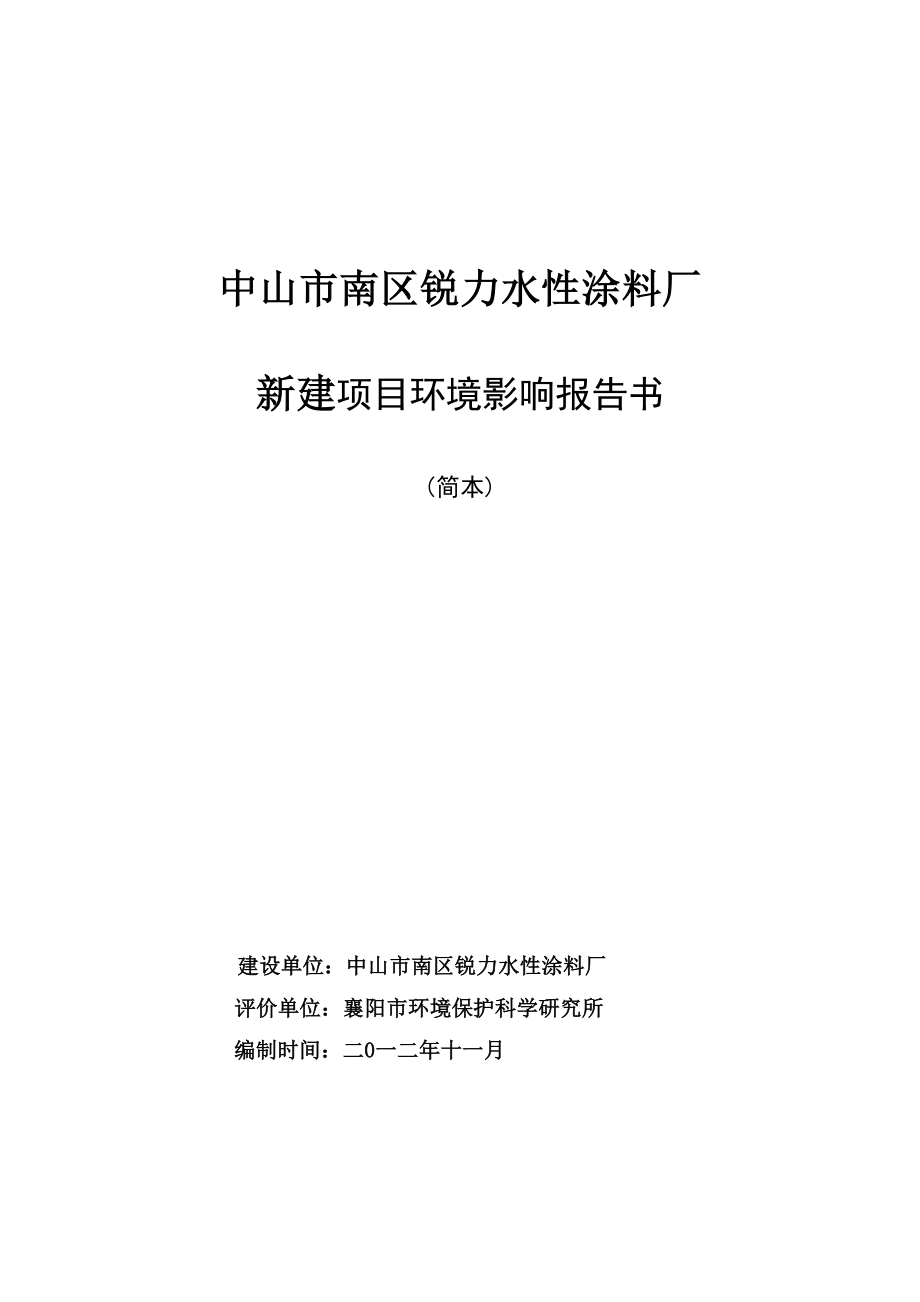 中山市南区锐力水性涂料厂

新建项目环境影响报告书

（简本）

建设单位：中山市南区锐力水性涂料厂

评价单位：襄阳市环境保护科学研究所

编制时间：二0一二年十一月